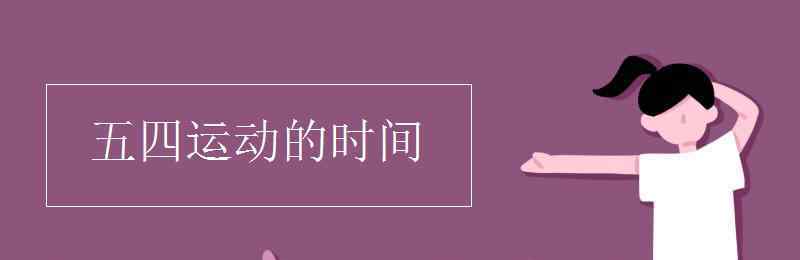 五四运动的时间